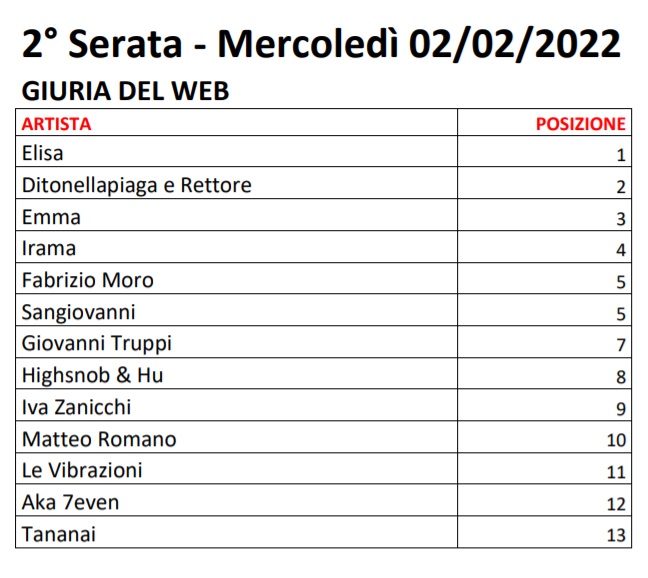 2° Serata - Mercoledì 02/02/2022

GIURIA DEL WEB

| ARTISTA | POSIZIONE |
|---|---|
| Elisa | 1 |
| Ditonellapiaga e Rettore | 2 |
| Emma | 3 |
| Irama | 4 |
| Fabrizio Moro | 5 |
| Sangiovanni | 5 |
| Giovanni Truppi | 7 |
| Highsnob & Hu | 8 |
| Iva Zanicchi | 9 |
| Matteo Romano | 10 |
| Le Vibrazioni | 11 |
| Aka 7even | 12 |
| Tananai | 13 |